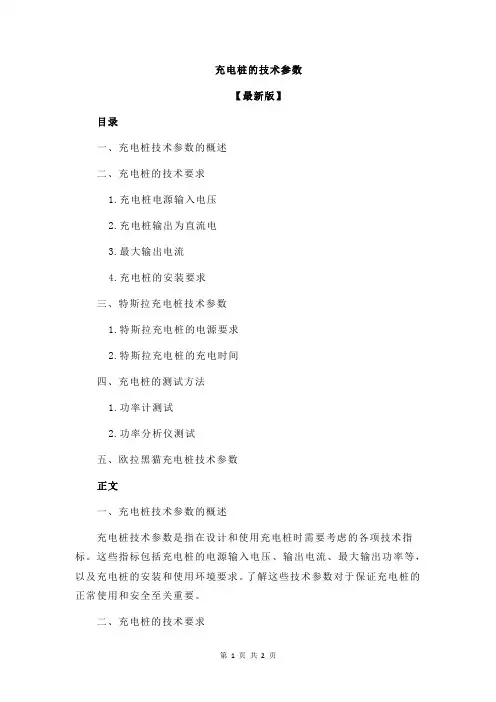 充电桩的技术参数

【最新版】

目录

一、充电桩技术参数的概述

二、充电桩的技术要求

1.充电桩电源输入电压

2.充电桩输出为直流电

3.最大输出电流

4.充电桩的安装要求

三、特斯拉充电桩技术参数

1.特斯拉充电桩的电源要求

2.特斯拉充电桩的充电时间

四、充电桩的测试方法

1.功率计测试

2.功率分析仪测试

五、欧拉黑猫充电桩技术参数

正文

一、充电桩技术参数的概述

充电桩技术参数是指在设计和使用充电桩时需要考虑的各项技术指标。这些指标包括充电桩的电源输入电压、输出电流、最大输出功率等，以及充电桩的安装和使用环境要求。了解这些技术参数对于保证充电桩的正常使用和安全至关重要。

二、充电桩的技术要求

第 1 页 共 2 页